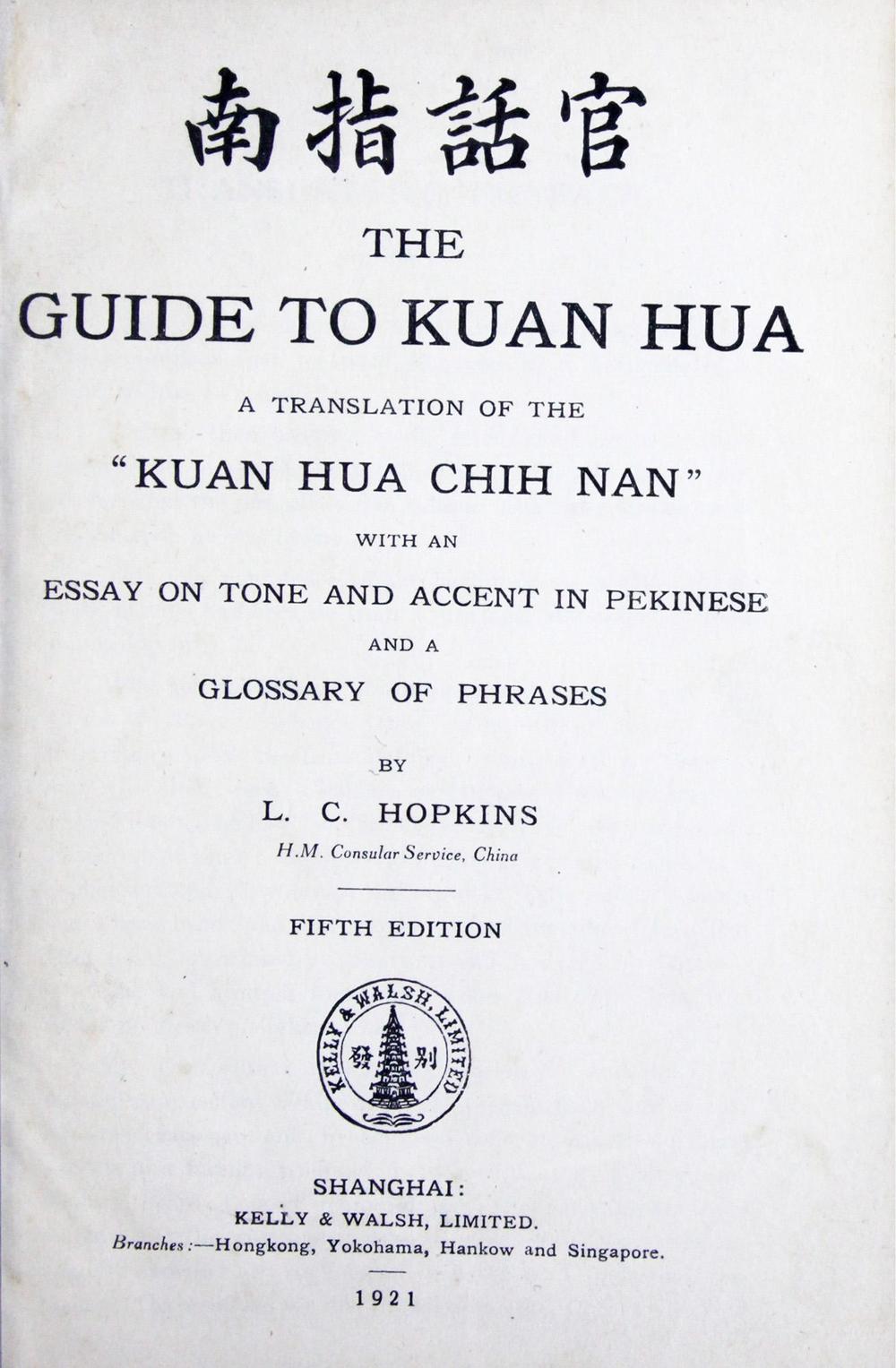 南指話官

THE
GUIDE TO KUAN HUA

A TRANSLATION OF THE
"KUAN HUA CHIH NAN"
WITH AN
ESSAY ON TONE AND ACCENT IN PEKINESE
AND A
GLOSSARY OF PHRASES

BY
L. C. HOPKINS
H.M. Consular Service, China

FIFTH EDITION

KELLY & WALSH, LIMITED
發 別

SHANGHAI:
KELLY & WALSH, LIMITED.
Branches:—Hongkong, Yokohama, Hankow and Singapore.

1921